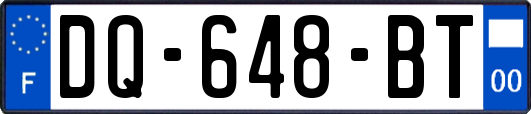 F
DQ-648-BT
00